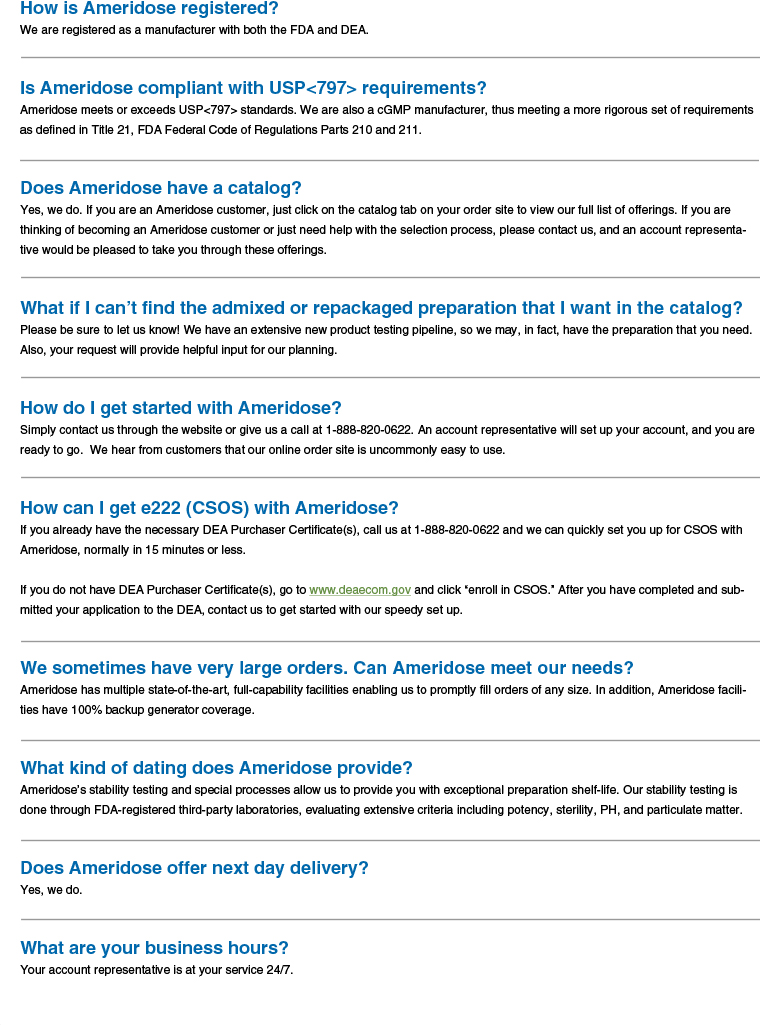 How is Ameridose registered?
We are registered as a manufacturer with both the FDA and DEA.

Is Ameridose compliant with USP<797> requirements?
Ameridose meets or exceeds USP<797> standards. We are also a cGMP manufacturer, thus meeting a more rigorous set of requirements as defined in Title 21, FDA Federal Code of Regulations Parts 210 and 211.

Does Ameridose have a catalog?
Yes, we do. If you are an Ameridose customer, just click on the catalog tab on your order site to view our full list of offerings. If you are thinking of becoming an Ameridose customer or just need help with the selection process, please contact us, and an account representative would be pleased to take you through these offerings.

What if I can't find the admixed or repackaged preparation that I want in the catalog?
Please be sure to let us know! We have an extensive new product testing pipeline, so we may, in fact, have the preparation that you need. Also, your request will provide helpful input for our planning.

How do I get started with Ameridose?
Simply contact us through the website or give us a call at 1-888-820-0622. An account representative will set up your account, and you are ready to go. We hear from customers that our online order site is uncommonly easy to use.

How can I get e222 (CSOS) with Ameridose?
If you already have the necessary DEA Purchaser Certificate(s), call us at 1-888-820-0622 and we can quickly set you up for CSOS with Ameridose, normally in 15 minutes or less.

If you do not have DEA Purchaser Certificate(s), go to www.deaecom.gov and click "enroll in CSOS." After you have completed and submitted your application to the DEA, contact us to get started with our speedy set up.

We sometimes have very large orders. Can Ameridose meet our needs?
Ameridose has multiple state-of-the-art, full-capability facilities enabling us to promptly fill orders of any size. In addition, Ameridose facilities have 100% backup generator coverage.

What kind of dating does Ameridose provide?
Ameridose's stability testing and special processes allow us to provide you with exceptional preparation shelf-life. Our stability testing is done through FDA-registered third-party laboratories, evaluating extensive criteria including potency, sterility, PH, and particulate matter.

Does Ameridose offer next day delivery?
Yes, we do.

What are your business hours?
Your account representative is at your service 24/7.